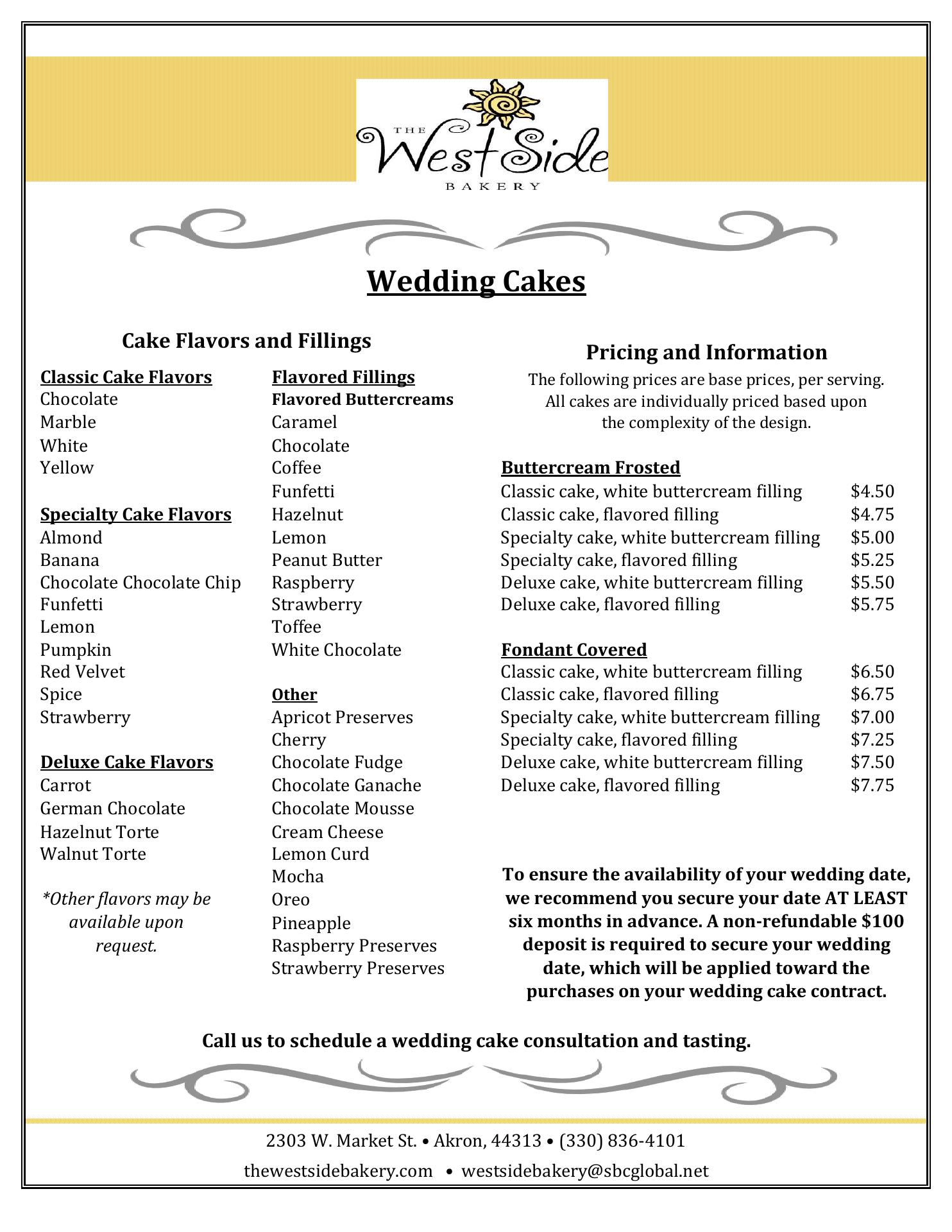 THE West Side BAKERY

Wedding Cakes

Cake Flavors and Fillings

Classic Cake Flavors
Chocolate
Marble
White
Yellow

Specialty Cake Flavors
Almond
Banana
Chocolate Chocolate Chip
Funfetti
Lemon
Pumpkin
Red Velvet
Spice
Strawberry

Deluxe Cake Flavors
Carrot
German Chocolate
Hazelnut Torte
Walnut Torte

*Other flavors may be available upon request.

Flavored Fillings
Flavored Buttercreams
Caramel
Chocolate
Coffee
Funfetti
Hazelnut
Lemon
Peanut Butter
Raspberry
Strawberry
Toffee
White Chocolate

Other
Apricot Preserves
Cherry
Chocolate Fudge
Chocolate Ganache
Chocolate Mousse
Cream Cheese
Lemon Curd
Mocha
Oreo
Pineapple
Raspberry Preserves
Strawberry Preserves

Pricing and Information
The following prices are base prices, per serving. All cakes are individually priced based upon the complexity of the design.

Buttercream Frosted
| | |
|---|---|
| Classic cake, white buttercream filling | \$4.50 |
| Classic cake, flavored filling | \$4.75 |
| Specialty cake, white buttercream filling | \$5.00 |
| Specialty cake, flavored filling | \$5.25 |
| Deluxe cake, white buttercream filling | \$5.50 |
| Deluxe cake, flavored filling | \$5.75 |

Fondant Covered
| | |
|---|---|
| Classic cake, white buttercream filling | \$6.50 |
| Classic cake, flavored filling | \$6.75 |
| Specialty cake, white buttercream filling | \$7.00 |
| Specialty cake, flavored filling | \$7.25 |
| Deluxe cake, white buttercream filling | \$7.50 |
| Deluxe cake, flavored filling | \$7.75 |

To ensure the availability of your wedding date, we recommend you secure your date AT LEAST six months in advance. A non-refundable \$100 deposit is required to secure your wedding date, which will be applied toward the purchases on your wedding cake contract.

Call us to schedule a wedding cake consultation and tasting.

2303 W. Market St. • Akron, 44313 • (330) 836-4101
thewestsidebakery.com • westsidebakery@sbcglobal.net